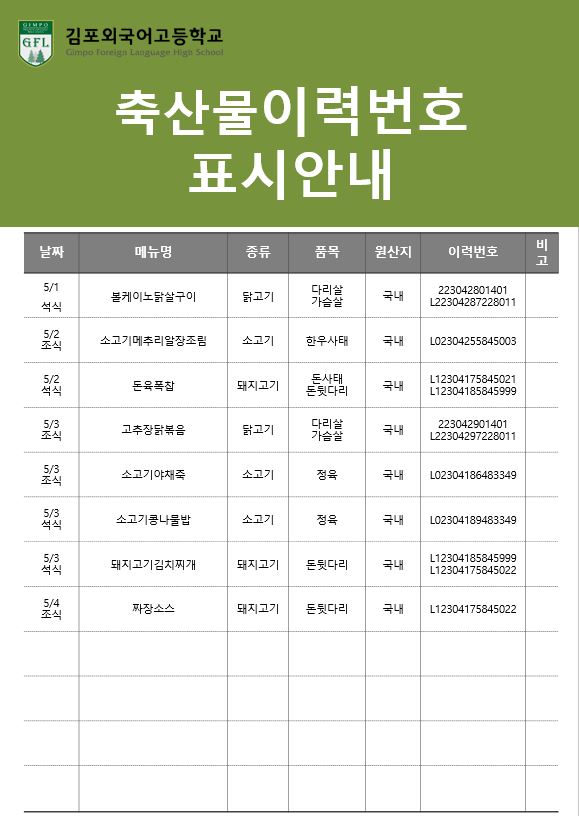 GIMPO GFL
김포외국어고등학교
Gimpo Foreign Language High School

축산물이력번호 표시안내

| 날짜 | 메뉴명 | 종류 | 품목 | 원산지 | 이력번호 | 비고 |
|---|---|---|---|---|---|---|
| 5/1 석식 | 볼케이노닭살구이 | 닭고기 | 다리살 가슴살 | 국내 | 223042801401 L22304287228011 | |
| 5/2 조식 | 소고기메추리알장조림 | 소고기 | 한우사태 | 국내 | L02304255845003 | |
| 5/2 석식 | 돈육폭찹 | 돼지고기 | 돈사태 돈뒷다리 | 국내 | L12304175845021 L12304185845999 | |
| 5/3 조식 | 고추장닭볶음 | 닭고기 | 다리살 가슴살 | 국내 | 223042901401 L22304297228011 | |
| 5/3 조식 | 소고기야채죽 | 소고기 | 정육 | 국내 | L02304186483349 | |
| 5/3 석식 | 소고기콩나물밥 | 소고기 | 정육 | 국내 | L02304189483349 | |
| 5/3 석식 | 돼지고기김치찌개 | 돼지고기 | 돈뒷다리 | 국내 | L12304185845999 L12304175845022 | |
| 5/4 조식 | 짜장소스 | 돼지고기 | 돈뒷다리 | 국내 | L12304175845022 | |
| | | | | | | |
| | | | | | | |
| | | | | | | |
| | | | | | | |